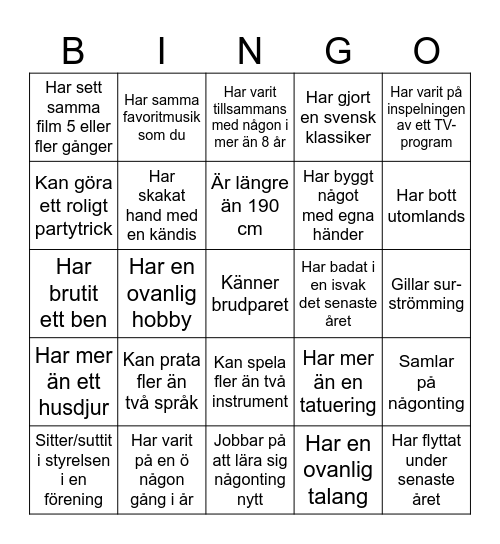 | B | I | N | G | O |
|---|---|---|---|---|
| Har sett samma film 5 eller fler gånger | Har samma favoritmusik som du | Har varit tillsammans med någon i mer än 8 år | Har gjort en svensk klassiker | Har varit på inspelningen av ett TV-program |
| Kan göra ett roligt partytrick | Har skakat hand med en kändis | Är längre än 190 cm | Har byggt något med egna händer | Har bott utomlands |
| Har brutit ett ben | Har en ovanlig hobby | Känner brudparet | Har badat i en isvak det senaste året | Gillar surströmming |
| Har mer än ett husdjur | Kan prata fler än två språk | Kan spela fler än två instrument | Har mer än en tatuering | Samlar på någonting |
| Sitter/suttit i styrelsen i en förening | Har varit på en ö någon gång i år | Jobbar på att lära sig någonting nytt | Har en ovanlig talang | Har flyttat under senaste året |